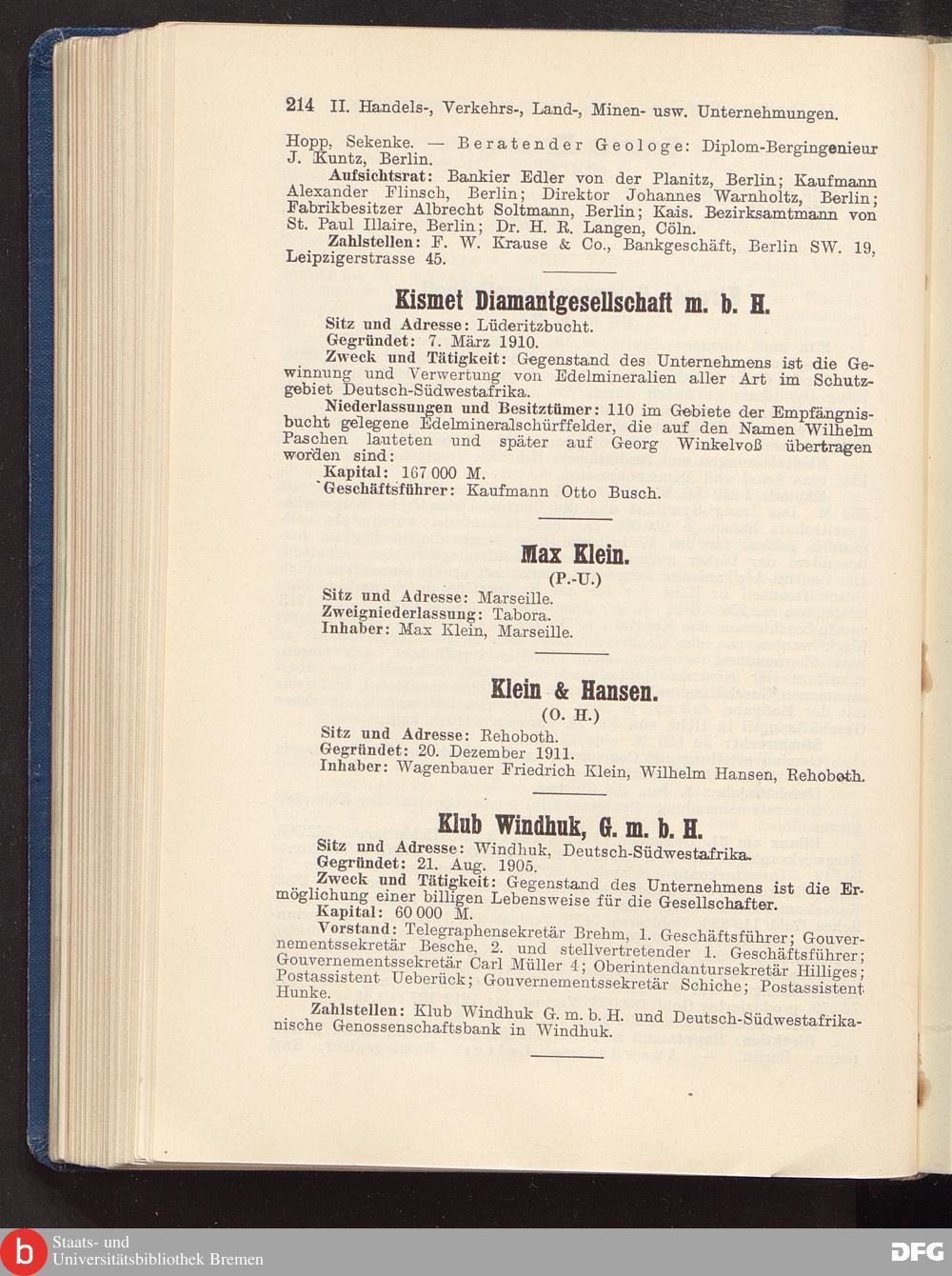 214 II. Handels-, Verkehrs-, Land-, Minen- usw. Unternehmungen.

Hopp, Sekenke. — Beratender Geologe: Diplom-Bergingenieur J. Kuntz, Berlin.

Aufsichtsrat: Bankier Edler von der Planitz, Berlin; Kaufmann Alexander Flinsch, Berlin; Direktor Johannes Warnholtz, Berlin; Fabrikbesitzer Albrecht Soltmann, Berlin; Kais. Bezirksamtmann von St. Paul Illaire, Berlin; Dr. H. R. Langen, Cöln.

Zahlstellen: F. W. Krause & Co., Bankgeschäft, Berlin SW. 19, Leipzigerstrasse 45.

Kismet Diamantgesellschaft m. b. H.

Sitz und Adresse: Lüderitzbucht.

Gegründet: 7. März 1910.

Zweck und Tätigkeit: Gegenstand des Unternehmens ist die Gewinnung und Verwertung von Edelmineralien aller Art im Schutzgebiet Deutsch-Südwestafrika.

Niederlassungen und Besitztümer: 110 im Gebiete der Empfängnisbucht gelegene Edelmineralschürffelder, die auf den Namen Wilhelm Paschen lauteten und später auf Georg Winkelvoß übertragen worden sind:

Kapital: 167 000 M.

Geschäftsführer: Kaufmann Otto Busch.

Max Klein.

(P.-U.)

Sitz und Adresse: Marseille.

Zweigniederlassung: Tabora.

Inhaber: Max Klein, Marseille.

Klein & Hansen.

(O. H.)

Sitz und Adresse: Rehoboth.

Gegründet: 20. Dezember 1911.

Inhaber: Wagenbauer Friedrich Klein, Wilhelm Hansen, Rehoboth.

Klub Windhuk, G. m. b. H.

Sitz und Adresse: Windhuk, Deutsch-Südwestafrika.

Gegründet: 21. Aug. 1905.

Zweck und Tätigkeit: Gegenstand des Unternehmens ist die Ermöglichung einer billigen Lebensweise für die Gesellschafter.

Kapital: 60 000 M.

Vorstand: Telegraphensekretär Brehm, 1. Geschäftsführer; Gouvernementssekretär Besche, 2. und stellvertretender 1. Geschäftsführer; Gouvernementssekretär Carl Müller 4; Oberintendantursekretär Hilliges; Postassistent Ueberück; Gouvernementssekretär Schiche; Postassistent Hunke.

Zahlstellen: Klub Windhuk G. m. b. H. und Deutsch-Südwestafrikanische Genossenschaftsbank in Windhuk.

Staats- und Universitätsbibliothek Bremen

DFG